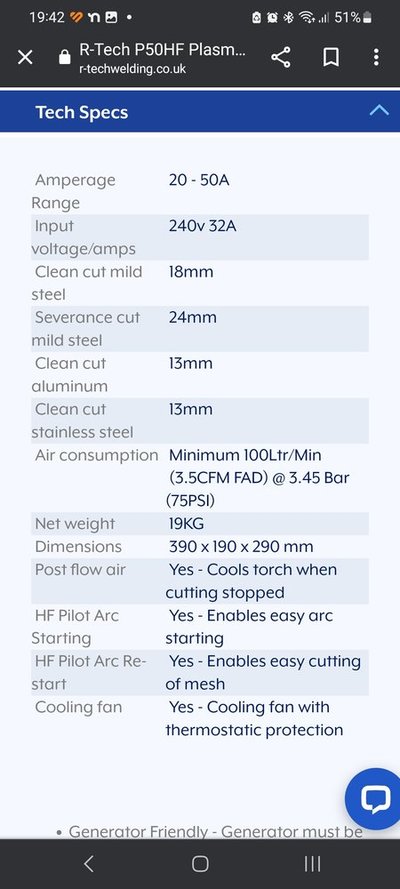 19:42 51%

R-Tech P50HF Plasm...
r-techwelding.co.uk

Tech Specs

| | |
|---|---|
| Amperage Range | 20 - 50A |
| Input voltage/amps | 240v 32A |
| Clean cut mild steel | 18mm |
| Severance cut mild steel | 24mm |
| Clean cut aluminum | 13mm |
| Clean cut stainless steel | 13mm |
| Air consumption | Minimum 100Ltr/Min (3.5CFM FAD) @ 3.45 Bar (75PSI) |
| Net weight | 19KG |
| Dimensions | 390 x 190 x 290 mm |
| Post flow air | Yes - Cools torch when cutting stopped |
| HF Pilot Arc Starting | Yes - Enables easy arc starting |
| HF Pilot Arc Re-start | Yes - Enables easy cutting of mesh |
| Cooling fan | Yes - Cooling fan with thermostatic protection |

• Generator Friendly - Generator must be